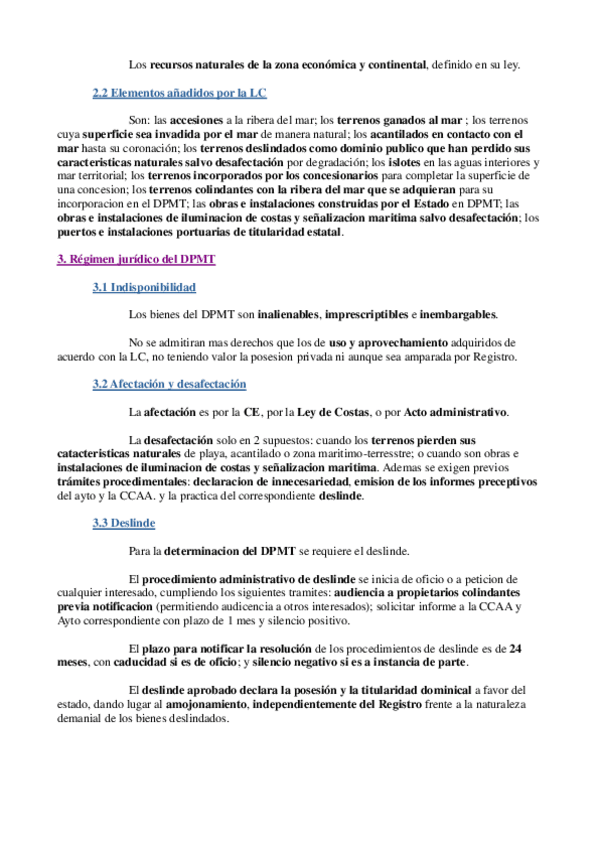 Los recursos naturales de la zona económica y continental, definido en su ley.

2.2 Elementos añadidos por la LC

Son: las accesiones a la ribera del mar; los terrenos ganados al mar ; los terrenos cuya superficie sea invadida por el mar de manera natural; los acantilados en contacto con el mar hasta su coronación; los terrenos deslindados como dominio publico que han perdido sus caracteristicas naturales salvo desafectación por degradación; los islotes en las aguas interiores y mar territorial; los terrenos incorporados por los concesionarios para completar la superficie de una concesion; los terrenos colindantes con la ribera del mar que se adquieran para su incorporacion en el DPMT; las obras e instalaciones construidas por el Estado en DPMT; las obras e instalaciones de iluminacion de costas y señalizacion maritima salvo desafectación; los puertos e instalaciones portuarias de titularidad estatal.

3. Régimen jurídico del DPMT

3.1 Indisponibilidad

Los bienes del DPMT son inalienables, imprescriptibles e inembargables.

No se admitiran mas derechos que los de uso y aprovechamiento adquiridos de acuerdo con la LC, no teniendo valor la posesion privada ni aunque sea amparada por Registro.

3.2 Afectación y desafectación

La afectación es por la CE, por la Ley de Costas, o por Acto administrativo.

La desafectación solo en 2 supuestos: cuando los terrenos pierden sus catacteristicas naturales de playa, acantilado o zona maritimo-terresstre; o cuando son obras e instalaciones de iluminacion de costas y señalizacion maritima. Ademas se exigen previos trámites procedimentales: declaracion de innecesariedad, emision de los informes preceptivos del ayto y la CCAA. y la practica del correspondiente deslinde.

3.3 Deslinde

Para la determinacion del DPMT se requiere el deslinde.

El procedimiento administrativo de deslinde se inicia de oficio o a peticion de cualquier interesado, cumpliendo los siguientes tramites: audiencia a propietarios colindantes previa notificacion (permitiendo audicencia a otros interesados); solicitar informe a la CCAA y Ayto correspondiente con plazo de 1 mes y silencio positivo.

El plazo para notificar la resolución de los procedimientos de deslinde es de 24 meses, con caducidad si es de oficio; y silencio negativo si es a instancia de parte.

El deslinde aprobado declara la posesión y la titularidad dominical a favor del estado, dando lugar al amojonamiento, independientemente del Registro frente a la naturaleza demanial de los bienes deslindados.